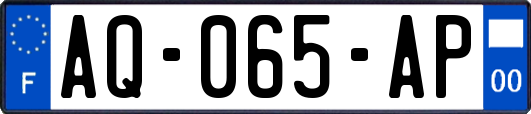 F
AQ-065-AP
00